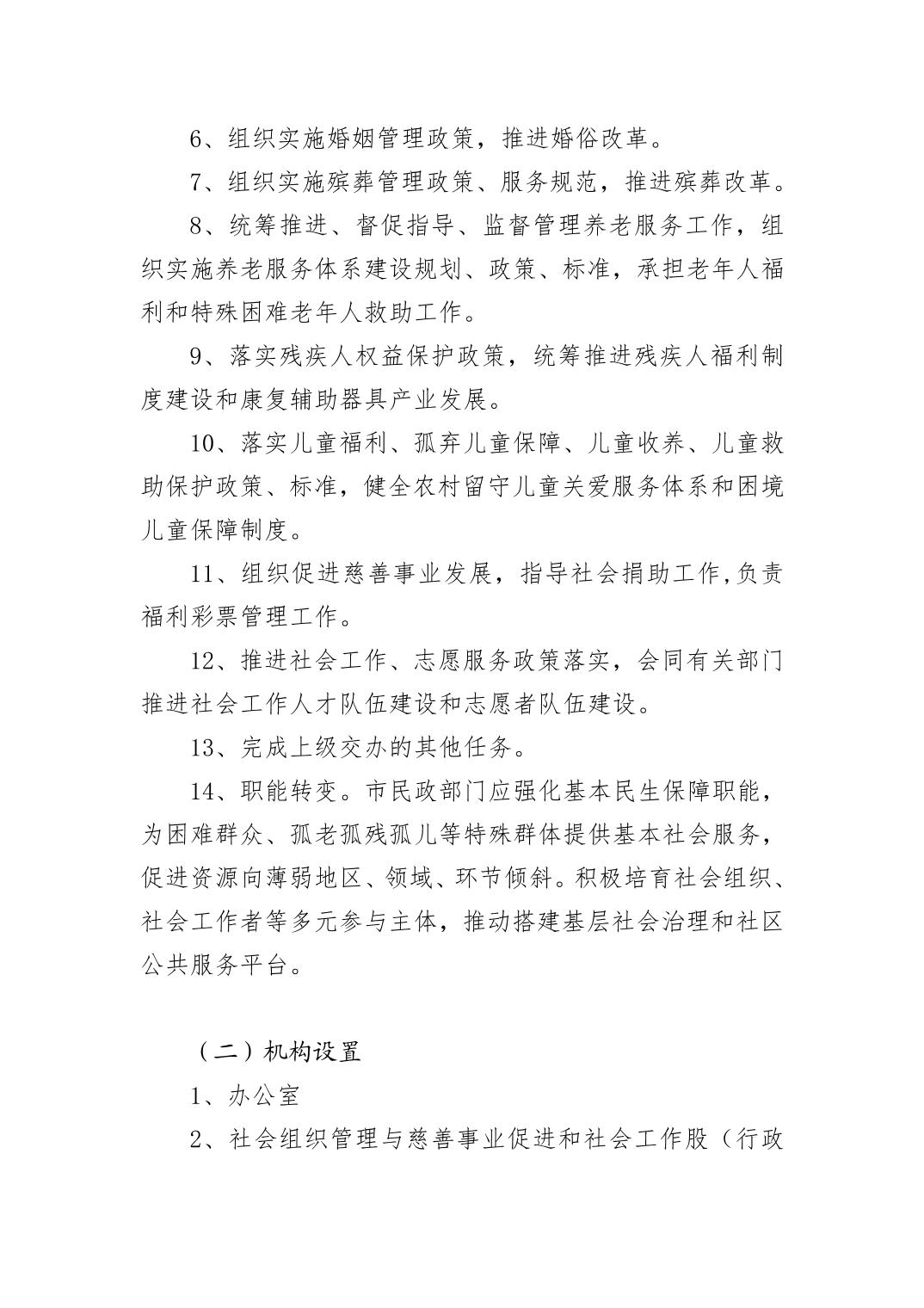 6、组织实施婚姻管理政策，推进婚俗改革。

7、组织实施殡葬管理政策、服务规范，推进殡葬改革。

8、统筹推进、督促指导、监督管理养老服务工作，组织实施养老服务体系建设规划、政策、标准，承担老年人福利和特殊困难老年人救助工作。

9、落实残疾人权益保护政策，统筹推进残疾人福利制度建设和康复辅助器具产业发展。

10、落实儿童福利、孤弃儿童保障、儿童收养、儿童救助保护政策、标准，健全农村留守儿童关爱服务体系和困境儿童保障制度。

11、组织促进慈善事业发展，指导社会捐助工作,负责福利彩票管理工作。

12、推进社会工作、志愿服务政策落实，会同有关部门推进社会工作人才队伍建设和志愿者队伍建设。

13、完成上级交办的其他任务。

14、职能转变。市民政部门应强化基本民生保障职能，为困难群众、孤老孤残孤儿等特殊群体提供基本社会服务，促进资源向薄弱地区、领域、环节倾斜。积极培育社会组织、社会工作者等多元参与主体，推动搭建基层社会治理和社区公共服务平台。

（二）机构设置

1、办公室

2、社会组织管理与慈善事业促进和社会工作股（行政